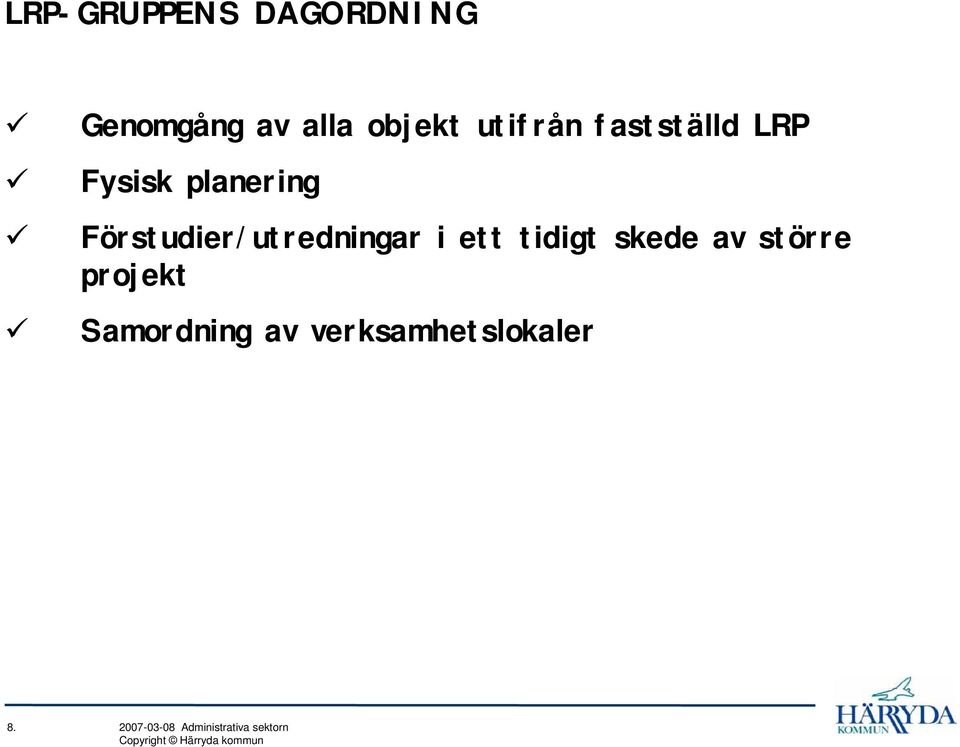 LRP-GRUPPENS DAGORDNING

✓ Genomgång av alla objekt utifrån fastställd LRP

✓ Fysisk planering

✓ Förstudier/utredningar i ett tidigt skede av större projekt

✓ Samordning av verksamhetslokaler

8. 2007-03-08 Administrativa sektorn
Copyright © Härryda kommun

HÄRRYDA KOMMUN